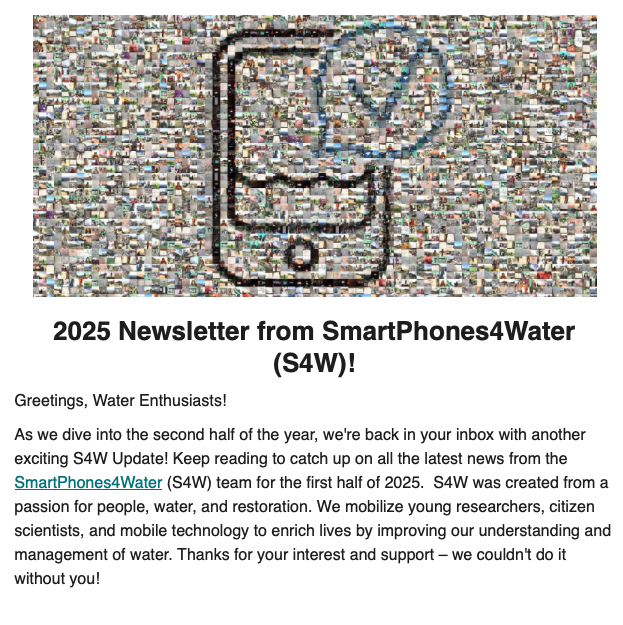 2025 Newsletter from SmartPhones4Water (S4W)!

Greetings, Water Enthusiasts!

As we dive into the second half of the year, we're back in your inbox with another exciting S4W Update! Keep reading to catch up on all the latest news from the SmartPhones4Water (S4W) team for the first half of 2025. S4W was created from a passion for people, water, and restoration. We mobilize young researchers, citizen scientists, and mobile technology to enrich lives by improving our understanding and management of water. Thanks for your interest and support – we couldn't do it without you!